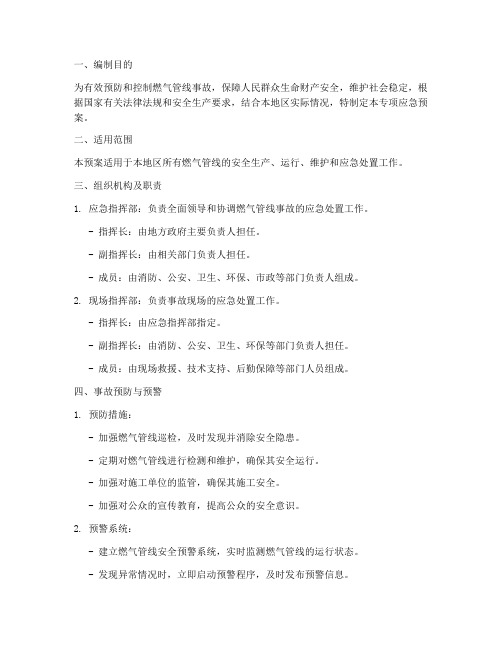 一、编制目的

为有效预防和控制燃气管线事故，保障人民群众生命财产安全，维护社会稳定，根据国家有关法律法规和安全生产要求，结合本地区实际情况，特制定本专项应急预案。

二、适用范围

本预案适用于本地区所有燃气管线的安全生产、运行、维护和应急处置工作。

三、组织机构及职责

1. 应急指挥部：负责全面领导和协调燃气管线事故的应急处置工作。

- 指挥长：由地方政府主要负责人担任。

- 副指挥长：由相关部门负责人担任。

- 成员：由消防、公安、卫生、环保、市政等部门负责人组成。

2. 现场指挥部：负责事故现场的应急处置工作。

- 指挥长：由应急指挥部指定。

- 副指挥长：由消防、公安、卫生、环保等部门负责人担任。

- 成员：由现场救援、技术支持、后勤保障等部门人员组成。

四、事故预防与预警

1. 预防措施：

- 加强燃气管线巡检，及时发现并消除安全隐患。

- 定期对燃气管线进行检测和维护，确保其安全运行。

- 加强对施工单位的监管，确保其施工安全。

- 加强对公众的宣传教育，提高公众的安全意识。

2. 预警系统：

- 建立燃气管线安全预警系统，实时监测燃气管线的运行状态。

- 发现异常情况时，立即启动预警程序，及时发布预警信息。